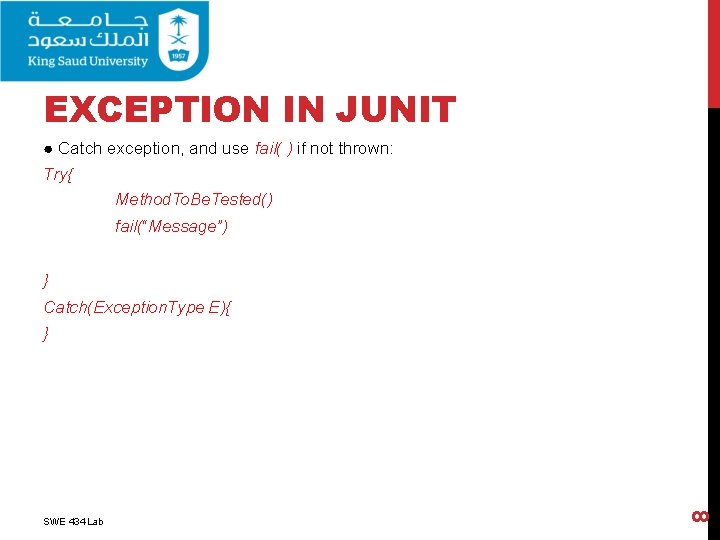 جامعة
الملك سعود
King Saud University
1957

EXCEPTION IN JUNIT

• Catch exception, and use fail( ) if not thrown:

Try{
MethodToBeTested()
fail("Message")

}
Catch(ExceptionType E){
}

SWE 434 Lab

8